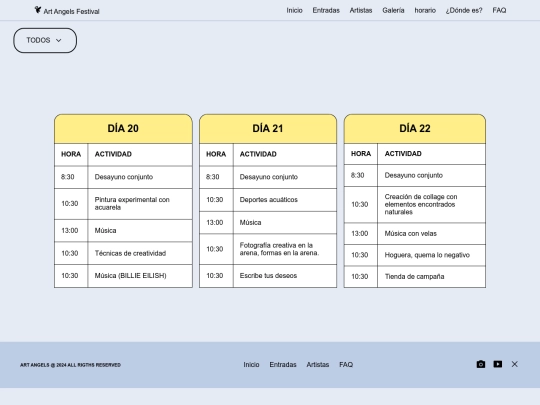 Art Angels Festival

Inicio Entradas Artistas Galería horario ¿Dónde es? FAQ

TODOS

DÍA 20

| HORA | ACTIVIDAD |
|---|---|
| 8:30 | Desayuno conjunto |
| 10:30 | Pintura experimental con acuarela |
| 13:00 | Música |
| 10:30 | Técnicas de creatividad |
| 10:30 | Música (BILLIE EILISH) |

DÍA 21

| HORA | ACTIVIDAD |
|---|---|
| 8:30 | Desayuno conjunto |
| 10:30 | Deportes acuáticos |
| 13:00 | Música |
| 10:30 | Fotografía creativa en la arena, formas en la arena. |
| 10:30 | Escribe tus deseos |

DÍA 22

| HORA | ACTIVIDAD |
|---|---|
| 8:30 | Desayuno conjunto |
| 10:30 | Creación de collage con elementos encontrados naturales |
| 13:00 | Música con velas |
| 10:30 | Hoguera, quema lo negativo |
| 10:30 | Tienda de campaña |

ART ANGELS @ 2024 ALL RIGTHS RESERVED

Inicio Entradas Artistas FAQ